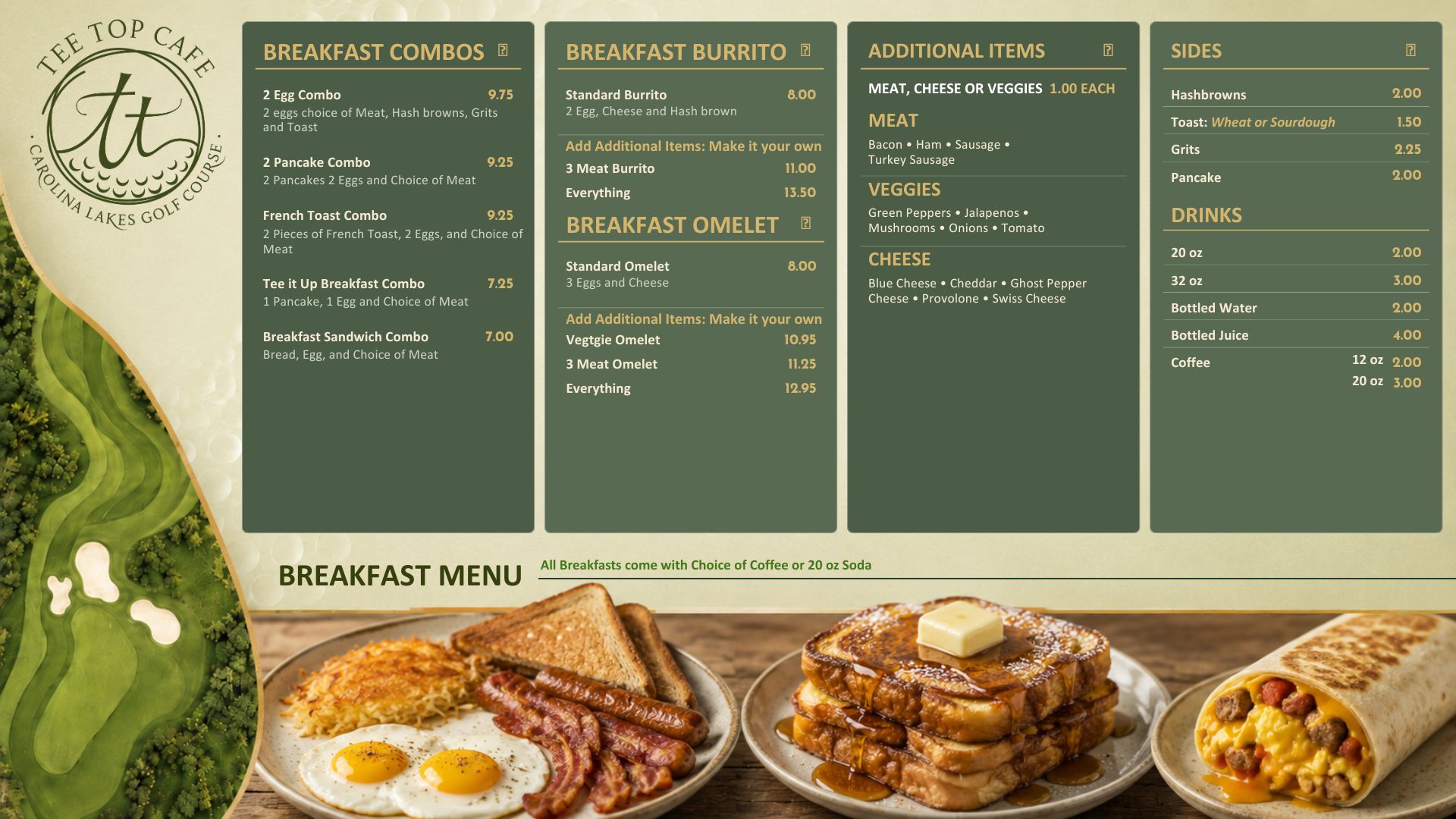 TEE TOP CAFE
tt
CAROLINA LAKES GOLF COURSE

BREAKFAST COMBOS

2 Egg Combo 9.75
2 eggs choice of Meat, Hash browns, Grits and Toast

2 Pancake Combo 9.25
2 Pancakes 2 Eggs and Choice of Meat

French Toast Combo 9.25
2 Pieces of French Toast, 2 Eggs, and Choice of Meat

Tee it Up Breakfast Combo 7.25
1 Pancake, 1 Egg and Choice of Meat

Breakfast Sandwich Combo 7.00
Bread, Egg, and Choice of Meat

BREAKFAST BURRITO

Standard Burrito 8.00
2 Egg, Cheese and Hash brown

Add Additional Items: Make it your own
3 Meat Burrito 11.00
Everything 13.50

BREAKFAST OMELET

Standard Omelet 8.00
3 Eggs and Cheese

Add Additional Items: Make it your own
Vegtgie Omelet 10.95
3 Meat Omelet 11.25
Everything 12.95

ADDITIONAL ITEMS

MEAT, CHEESE OR VEGGIES 1.00 EACH

MEAT
Bacon • Ham • Sausage • Turkey Sausage

VEGGIES
Green Peppers • Jalapenos • Mushrooms • Onions • Tomato

CHEESE
Blue Cheese • Cheddar • Ghost Pepper Cheese • Provolone • Swiss Cheese

SIDES

Hashbrowns 2.00
Toast: Wheat or Sourdough 1.50
Grits 2.25
Pancake 2.00

DRINKS

20 oz 2.00
32 oz 3.00
Bottled Water 2.00
Bottled Juice 4.00
Coffee 12 oz 2.00
20 oz 3.00

BREAKFAST MENU All Breakfasts come with Choice of Coffee or 20 oz Soda